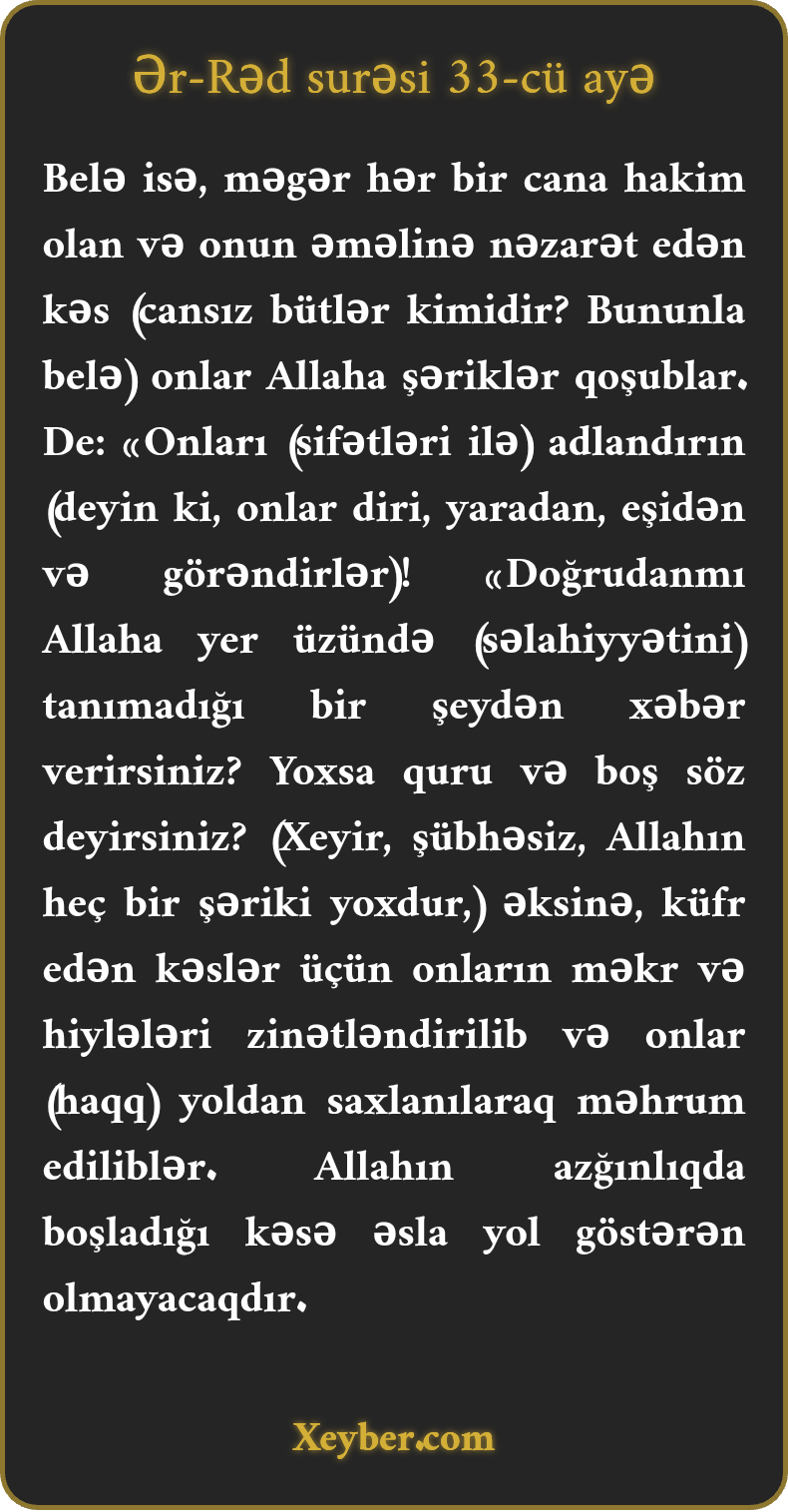 Ər-Rəd surəsi 33-cü ayə

Belə isə, məgər hər bir cana hakim olan və onun əməlinə nəzarət edən kəs (cansız bütlər kimidir? Bununla belə) onlar Allaha şəriklər qoşublar. De: «Onları (sifətləri ilə) adlandırın (deyin ki, onlar diri, yaradan, eşidən və görəndirlər)! «Doğrudanmı Allaha yer üzündə (səlahiyyətini) tanımadığı bir şeydən xəbər verirsiniz? Yoxsa quru və boş söz deyirsiniz? (Xeyir, şübhəsiz, Allahın heç bir şəriki yoxdur,) əksinə, küfr edən kəslər üçün onların məkr və hiylələri zinətləndirilib və onlar (haqq) yoldan saxlanılaraq məhrum ediliblər. Allahın azğınlıqda boşladığı kəsə əsla yol göstərən olmayacaqdır.

Xeyber.com